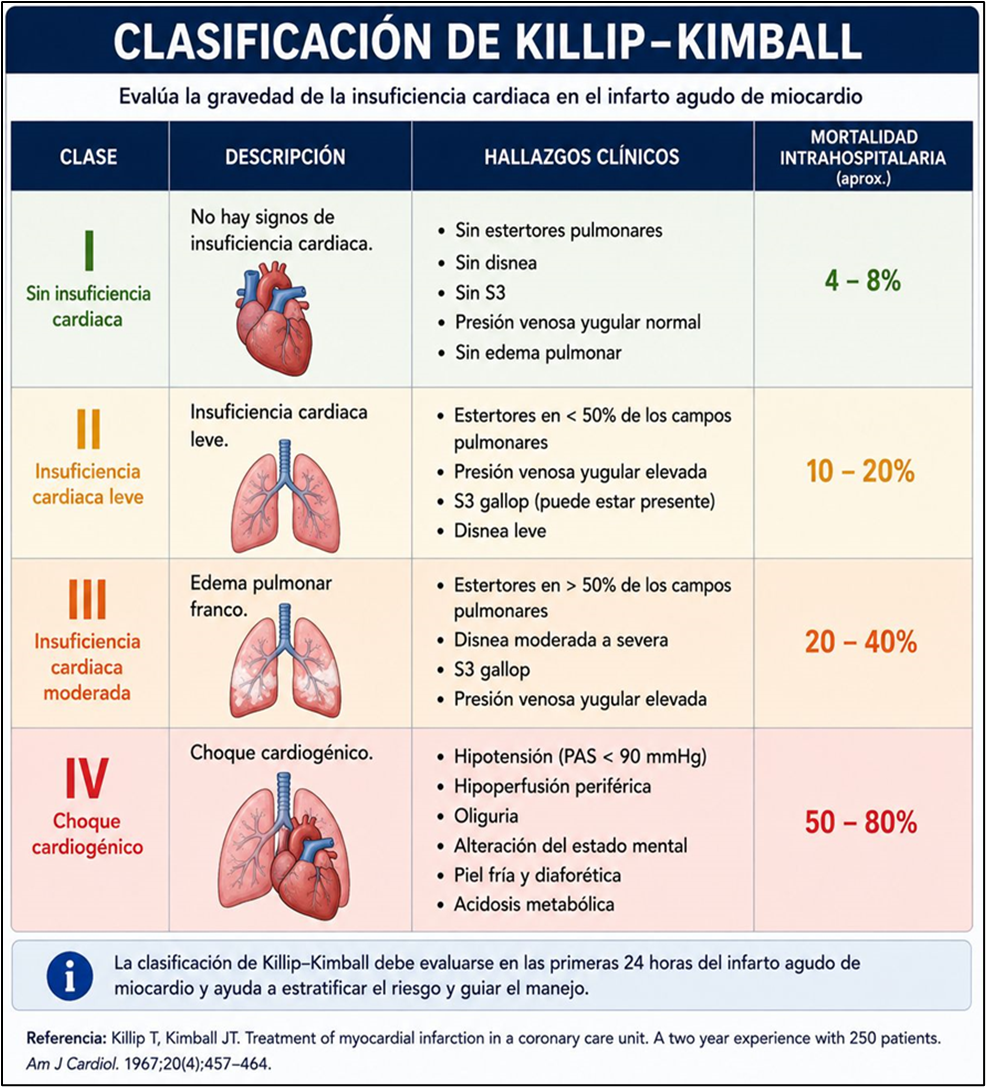 CLASIFICACIÓN DE KILLIP–KIMBALL

Evalúa la gravedad de la insuficiencia cardiaca en el infarto agudo de miocardio

| CLASE | DESCRIPCIÓN | HALLAZGOS CLÍNICOS | MORTALIDAD INTRAHOSPITALARIA (aprox.) |
|---|---|---|---|
| I Sin insuficiencia cardiaca | No hay signos de insuficiencia cardiaca. | • Sin estertores pulmonares • Sin disnea • Sin S3 • Presión venosa yugular normal • Sin edema pulmonar | 4 – 8% |
| II Insuficiencia cardiaca leve | Insuficiencia cardiaca leve. | • Estertores en < 50% de los campos pulmonares • Presión venosa yugular elevada • S3 gallop (puede estar presente) • Disnea leve | 10 – 20% |
| III Insuficiencia cardiaca moderada | Edema pulmonar franco. | • Estertores en > 50% de los campos pulmonares • Disnea moderada a severa • S3 gallop • Presión venosa yugular elevada | 20 – 40% |
| IV Choque cardiogénico | Choque cardiogénico. | • Hipotensión (PAS < 90 mmHg) • Hipoperfusión periférica • Oliguria • Alteración del estado mental • Piel fría y diaforética • Acidosis metabólica | 50 – 80% |

i La clasificación de Killip–Kimball debe evaluarse en las primeras 24 horas del infarto agudo de miocardio y ayuda a estratificar el riesgo y guiar el manejo.

Referencia: Killip T, Kimball JT. Treatment of myocardial infarction in a coronary care unit. A two year experience with 250 patients. Am J Cardiol. 1967;20(4);457–464.